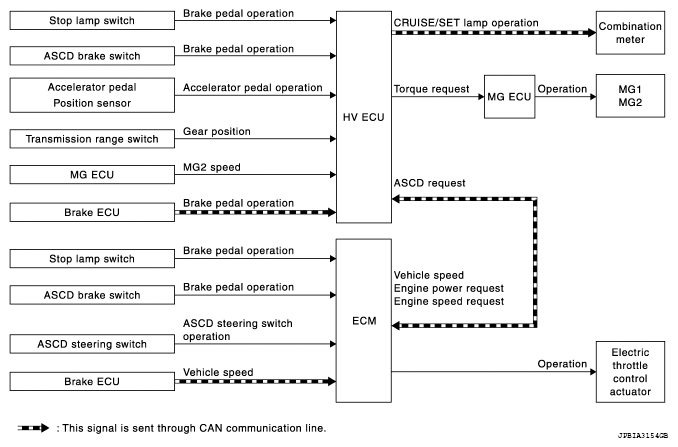 Stop lamp switch
Brake pedal operation
ASCD brake switch
Brake pedal operation
Accelerator pedal Position sensor
Accelerator pedal operation
Transmission range switch
Gear position
MG ECU
MG2 speed
Brake ECU
Brake pedal operation
HV ECU
CRUISE/SET lamp operation
Combination meter
Torque request
MG ECU
Operation
MG1
MG2
ASCD request
Stop lamp switch
Brake pedal operation
ASCD brake switch
Brake pedal operation
ASCD steering switch
ASCD steering switch operation
Brake ECU
Vehicle speed
ECM
Vehicle speed
Engine power request
Engine speed request
Operation
Electric throttle control actuator

: This signal is sent through CAN communication line.

JPBIA3154GB